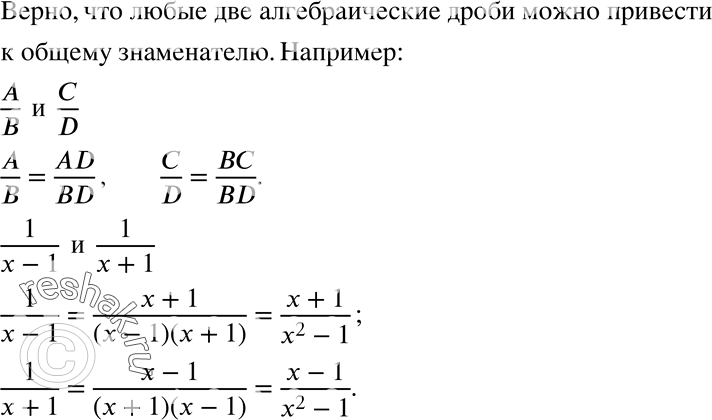 Верно, что любые две алгебраические дроби можно привести к общему знаменателю. Например:

$\frac{A}{B}$ и $\frac{C}{D}$

$\frac{A}{B} = \frac{AD}{BD}$, $\frac{C}{D} = \frac{BC}{BD}$.

$\frac{1}{x-1}$ и $\frac{1}{x+1}$

$\frac{1}{x-1} = \frac{x+1}{(x-1)(x+1)} = \frac{x+1}{x^2-1}$;

$\frac{1}{x+1} = \frac{x-1}{(x+1)(x-1)} = \frac{x-1}{x^2-1}$.

© reshak.ru